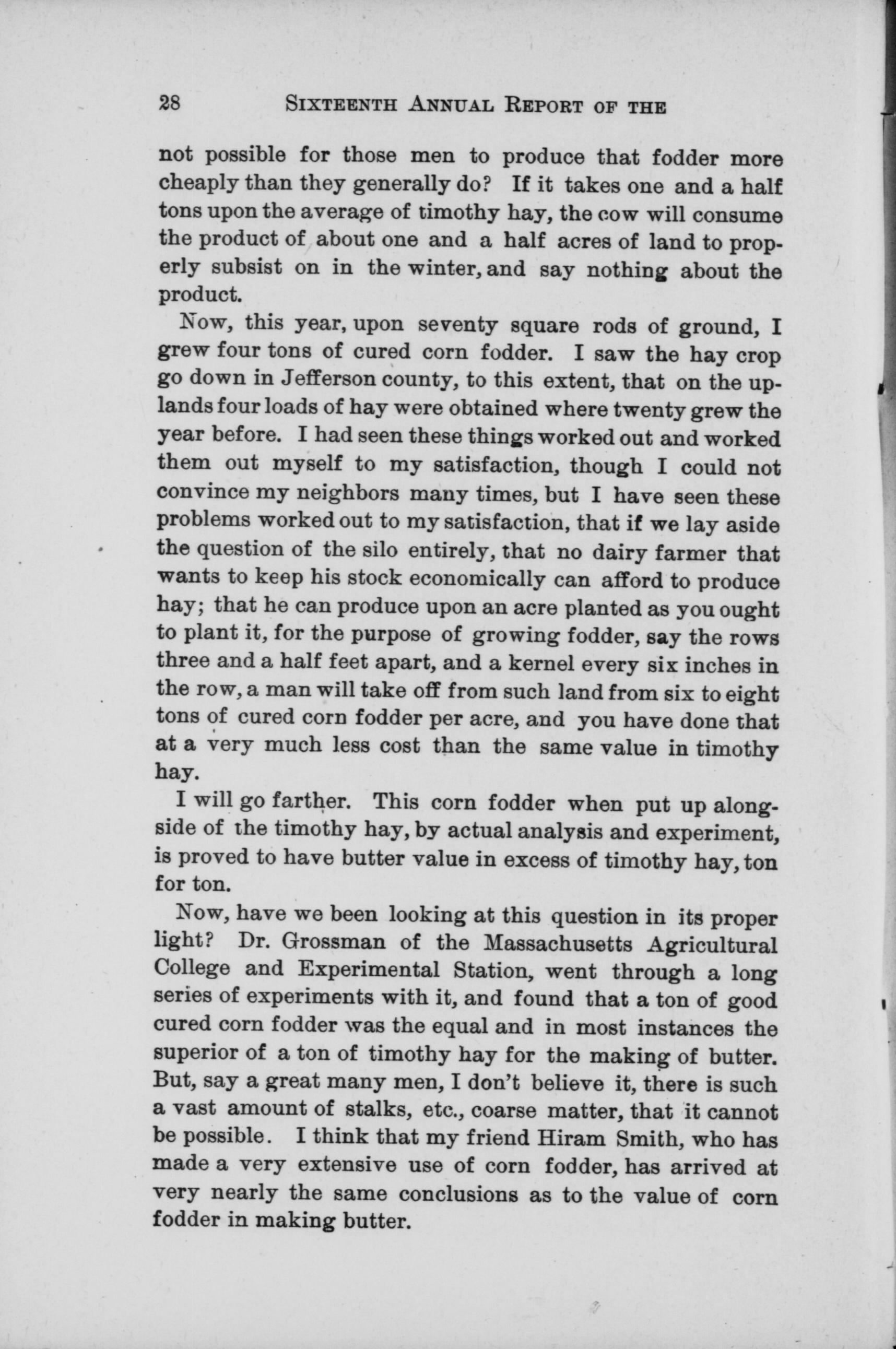 28 SIXTEENTH ANNUAL REPORT OF THE

not possible for those men to produce that fodder more cheaply than they generally do? If it takes one and a half tons upon the average of timothy hay, the cow will consume the product of about one and a half acres of land to properly subsist on in the winter, and say nothing about the product.

Now, this year, upon seventy square rods of ground, I grew four tons of cured corn fodder. I saw the hay crop go down in Jefferson county, to this extent, that on the uplands four loads of hay were obtained where twenty grew the year before. I had seen these things worked out and worked them out myself to my satisfaction, though I could not convince my neighbors many times, but I have seen these problems worked out to my satisfaction, that if we lay aside the question of the silo entirely, that no dairy farmer that wants to keep his stock economically can afford to produce hay; that he can produce upon an acre planted as you ought to plant it, for the purpose of growing fodder, say the rows three and a half feet apart, and a kernel every six inches in the row, a man will take off from such land from six to eight tons of cured corn fodder per acre, and you have done that at a very much less cost than the same value in timothy hay.

I will go farther. This corn fodder when put up alongside of the timothy hay, by actual analysis and experiment, is proved to have butter value in excess of timothy hay, ton for ton.

Now, have we been looking at this question in its proper light? Dr. Grossman of the Massachusetts Agricultural College and Experimental Station, went through a long series of experiments with it, and found that a ton of good cured corn fodder was the equal and in most instances the superior of a ton of timothy hay for the making of butter. But, say a great many men, I don't believe it, there is such a vast amount of stalks, etc., coarse matter, that it cannot be possible. I think that my friend Hiram Smith, who has made a very extensive use of corn fodder, has arrived at very nearly the same conclusions as to the value of corn fodder in making butter.